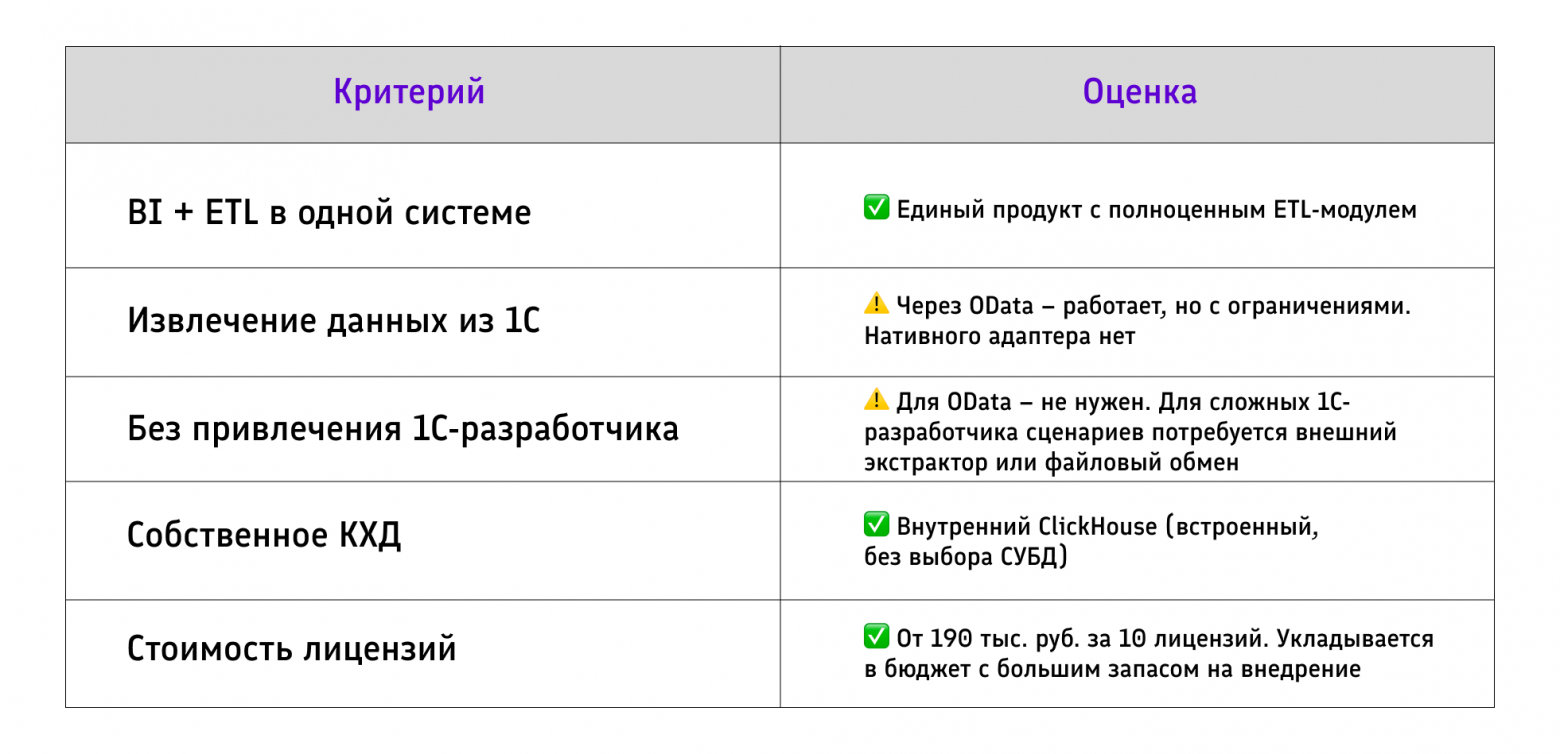 | Критерий | Оценка |
|---|---|
| BI + ETL в одной системе | ✅ Единый продукт с полноценным ETL-модулем |
| Извлечение данных из 1С | ⚠️ Через OData – работает, но с ограничениями. Нативного адаптера нет |
| Без привлечения 1С-разработчика | ⚠️ Для OData – не нужен. Для сложных 1С-разработчика сценариев потребуется внешний экстрактор или файловый обмен |
| Собственное КХД | ✅ Внутренний ClickHouse (встроенный, без выбора СУБД) |
| Стоимость лицензий | ✅ От 190 тыс. руб. за 10 лицензий. Укладывается в бюджет с большим запасом на внедрение |